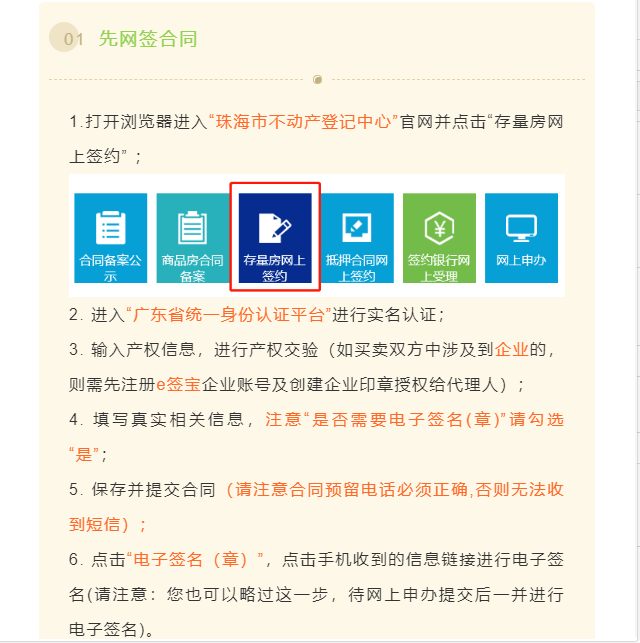 01 先网签合同

1.打开浏览器进入“珠海市不动产登记中心”官网并点击“存量房网上签约”；

合同备案公示

商品房合同备案

存量房网上签约

抵押合同网上签约

签约银行网上受理

网上申办

2. 进入“广东省统一身份认证平台”进行实名认证；

3. 输入产权信息，进行产权交验（如买卖双方中涉及到企业的，则需先注册e签宝企业账号及创建企业印章授权给代理人）；

4. 填写真实相关信息，注意“是否需要电子签名(章)”请勾选“是”；

5. 保存并提交合同（请注意合同预留电话必须正确,否则无法收到短信）；

6. 点击“电子签名（章）”，点击手机收到的信息链接进行电子签名(请注意：您也可以略过这一步，待网上申办提交后一并进行电子签名)。